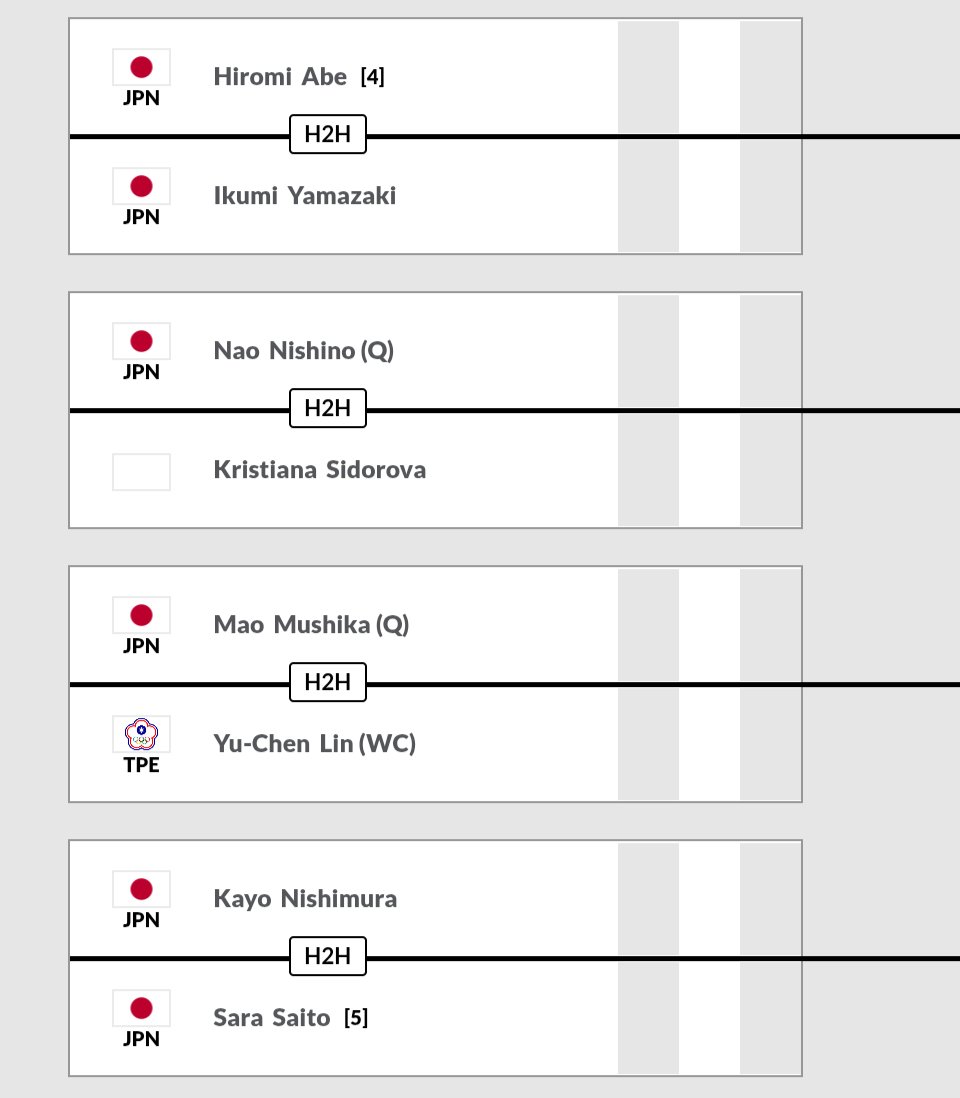 JPN Hiromi Abe [4]

H2H

JPN Ikumi Yamazaki

JPN Nao Nishino (Q)

H2H

Kristiana Sidorova

JPN Mao Mushika (Q)

H2H

TPE Yu-Chen Lin (WC)

JPN Kayo Nishimura

H2H

JPN Sara Saito [5]